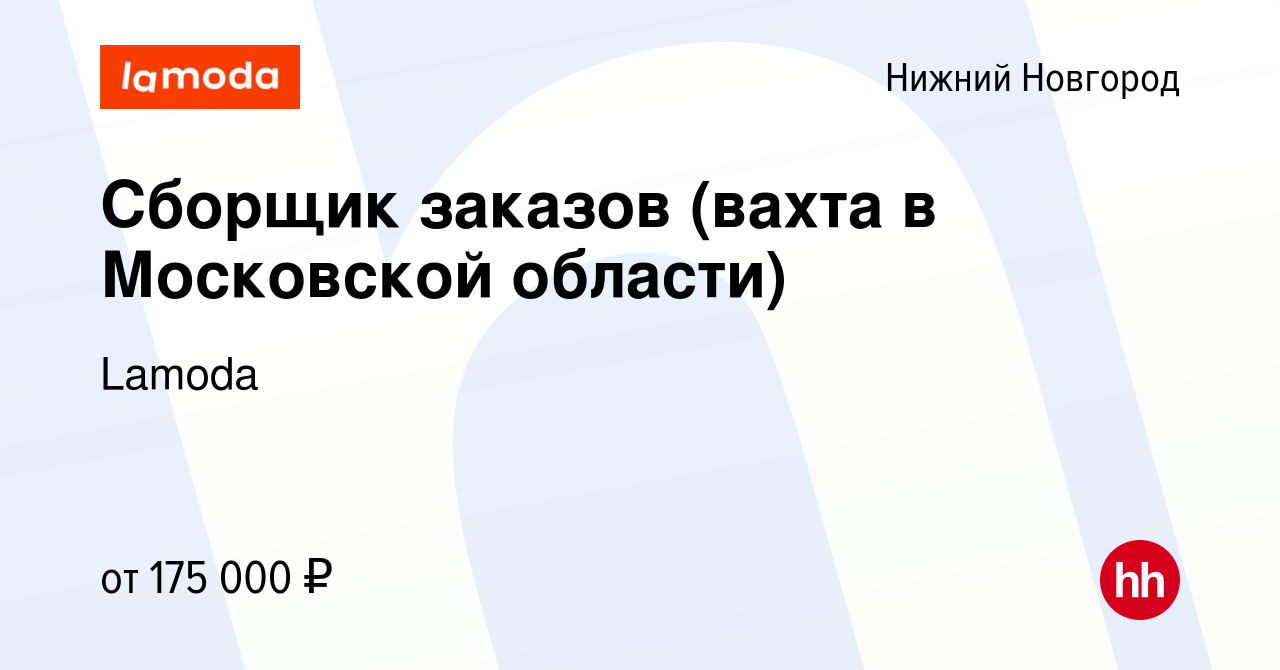 lamoda

Нижний Новгород

Сборщик заказов (вахта в Московской области)

Lamoda

от 175 000 ₽

hh